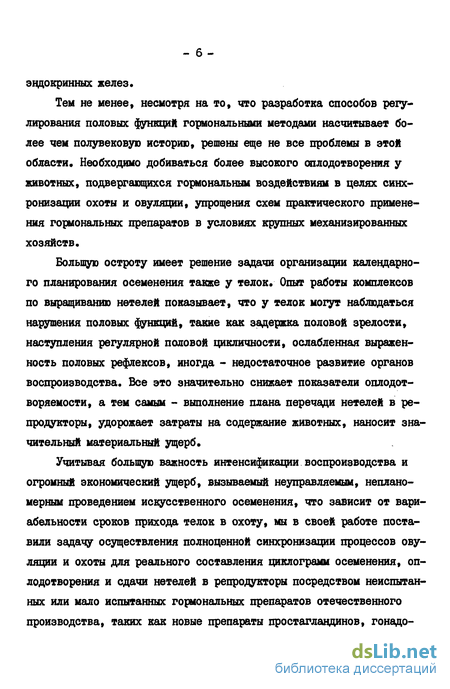 - 6 -

эндокринных желез.

Тем не менее, несмотря на то, что разработка способов регулирования половых функций гормональными методами насчитывает более чем полувековую историю, решены еще не все проблемы в этой области. Необходимо добиваться более высокого оплодотворения у животных, подвергающихся гормональным воздействиям в целях синхронизации охоты и овуляции, упрощения схем практического применения гормональных препаратов в условиях крупных механизированных хозяйств.

Большую остроту имеет решение задачи организации календарного планирования осеменения также у телок. Опыт работы комплексов по выращиванию нетелей показывает, что у телок могут наблюдаться нарушения половых функций, такие как задержка половой зрелости, наступления регулярной половой цикличности, ослабленная выраженность половых рефлексов, иногда - недостаточное развитие органов воспроизводства. Все это значительно снижает показатели оплодотворяемости, а тем самым - выполнение плана перечади нетелей в репродукторы, удорожает затраты на содержание животных, наносит значительный материальный ущерб.

Учитывая большую важность интенсификации воспроизводства и огромный экономический ущерб, вызываемый неуправляемым, непланомерным проведением искусственного осеменения, что зависит от вариабельности сроков прихода телок в охоту, мы в своей работе поставили задачу осуществления полноценной синхронизации процессов овуляции и охоты для реального составления циклограмм осеменения, оплодотворения и сдачи нетелей в репродукторы посредством неиспытанных или мало испытанных гормональных препаратов отечественного производства, таких как новые препараты простагландинов, гонадо-

dsLib.net
библиотека диссертаций